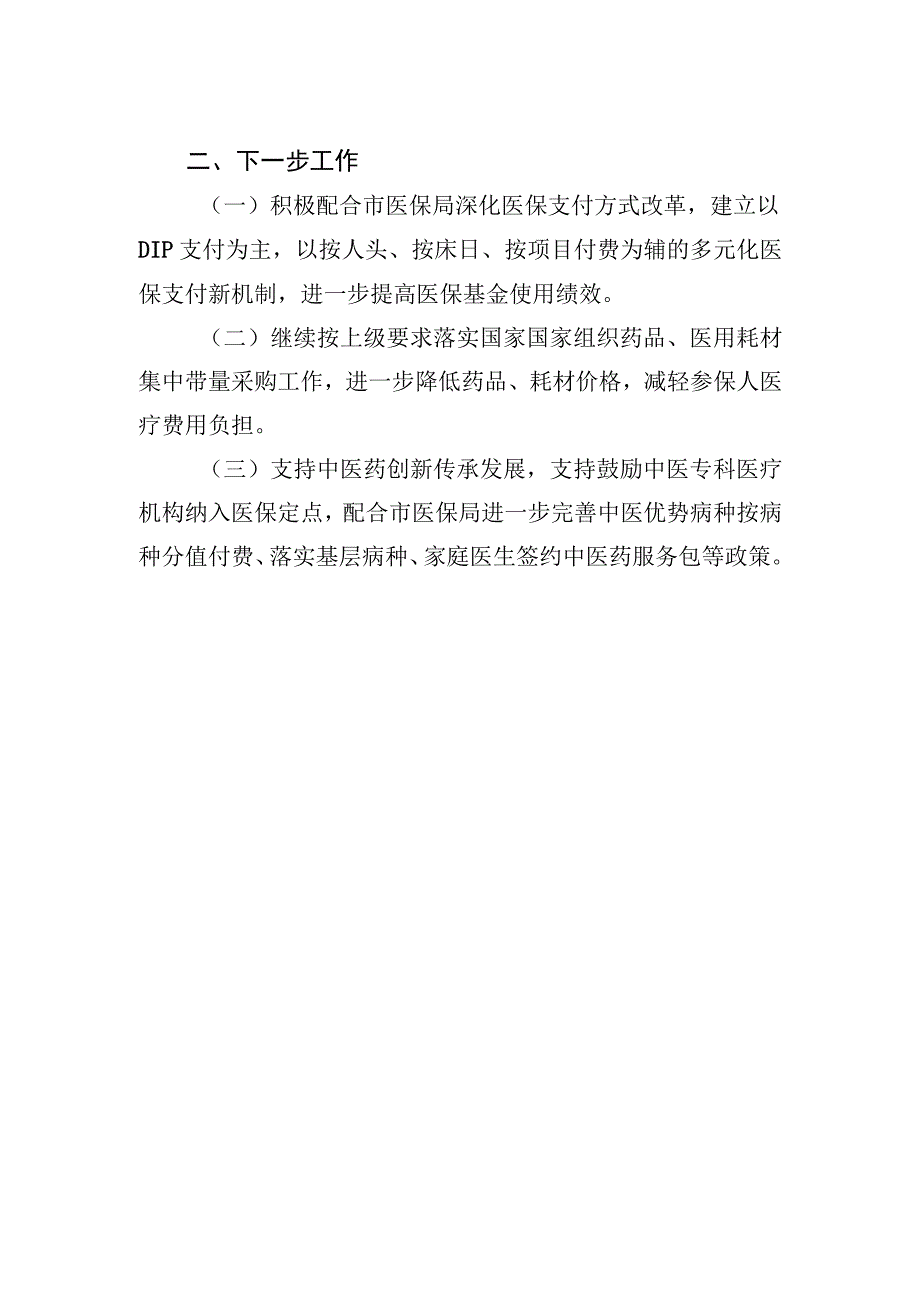 二、下一步工作

（一）积极配合市医保局深化医保支付方式改革，建立以DIP支付为主，以按人头、按床日、按项目付费为辅的多元化医保支付新机制，进一步提高医保基金使用绩效。

（二）继续按上级要求落实国家国家组织药品、医用耗材集中带量采购工作，进一步降低药品、耗材价格，减轻参保人医疗费用负担。

（三）支持中医药创新传承发展，支持鼓励中医专科医疗机构纳入医保定点，配合市医保局进一步完善中医优势病种按病种分值付费、落实基层病种、家庭医生签约中医药服务包等政策。